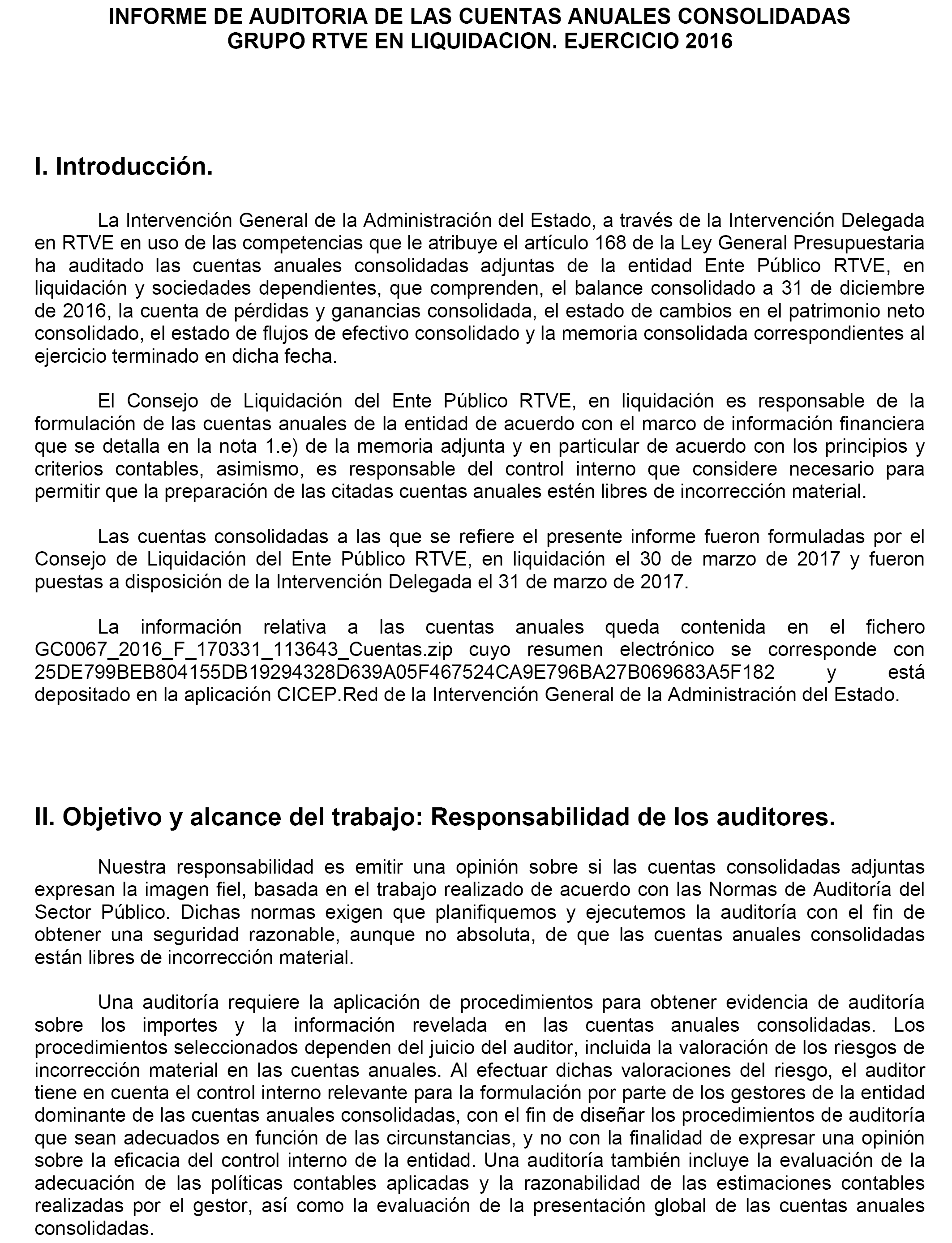 INFORME DE AUDITORIA DE LAS CUENTAS ANUALES CONSOLIDADAS
GRUPO RTVE EN LIQUIDACION. EJERCICIO 2016

I. Introducción.

La Intervención General de la Administración del Estado, a través de la Intervención Delegada en RTVE en uso de las competencias que le atribuye el artículo 168 de la Ley General Presupuestaria ha auditado las cuentas anuales consolidadas adjuntas de la entidad Ente Público RTVE, en liquidación y sociedades dependientes, que comprenden, el balance consolidado a 31 de diciembre de 2016, la cuenta de pérdidas y ganancias consolidada, el estado de cambios en el patrimonio neto consolidado, el estado de flujos de efectivo consolidado y la memoria consolidada correspondientes al ejercicio terminado en dicha fecha.

El Consejo de Liquidación del Ente Público RTVE, en liquidación es responsable de la formulación de las cuentas anuales de la entidad de acuerdo con el marco de información financiera que se detalla en la nota 1.e) de la memoria adjunta y en particular de acuerdo con los principios y criterios contables, asimismo, es responsable del control interno que considere necesario para permitir que la preparación de las citadas cuentas anuales estén libres de incorrección material.

Las cuentas consolidadas a las que se refiere el presente informe fueron formuladas por el Consejo de Liquidación del Ente Público RTVE, en liquidación el 30 de marzo de 2017 y fueron puestas a disposición de la Intervención Delegada el 31 de marzo de 2017.

La información relativa a las cuentas anuales queda contenida en el fichero GC0067_2016_F_170331_113643_Cuentas.zip cuyo resumen electrónico se corresponde con 25DE799BEB804155DB19294328D639A05F467524CA9E796BA27B069683A5F182 y está depositado en la aplicación CICEP.Red de la Intervención General de la Administración del Estado.

II. Objetivo y alcance del trabajo: Responsabilidad de los auditores.

Nuestra responsabilidad es emitir una opinión sobre si las cuentas consolidadas adjuntas expresan la imagen fiel, basada en el trabajo realizado de acuerdo con las Normas de Auditoría del Sector Público. Dichas normas exigen que planifiquemos y ejecutemos la auditoría con el fin de obtener una seguridad razonable, aunque no absoluta, de que las cuentas anuales consolidadas están libres de incorrección material.

Una auditoría requiere la aplicación de procedimientos para obtener evidencia de auditoría sobre los importes y la información revelada en las cuentas anuales consolidadas. Los procedimientos seleccionados dependen del juicio del auditor, incluida la valoración de los riesgos de incorrección material en las cuentas anuales. Al efectuar dichas valoraciones del riesgo, el auditor tiene en cuenta el control interno relevante para la formulación por parte de los gestores de la entidad dominante de las cuentas anuales consolidadas, con el fin de diseñar los procedimientos de auditoría que sean adecuados en función de las circunstancias, y no con la finalidad de expresar una opinión sobre la eficacia del control interno de la entidad. Una auditoría también incluye la evaluación de la adecuación de las políticas contables aplicadas y la razonabilidad de las estimaciones contables realizadas por el gestor, así como la evaluación de la presentación global de las cuentas anuales consolidadas.